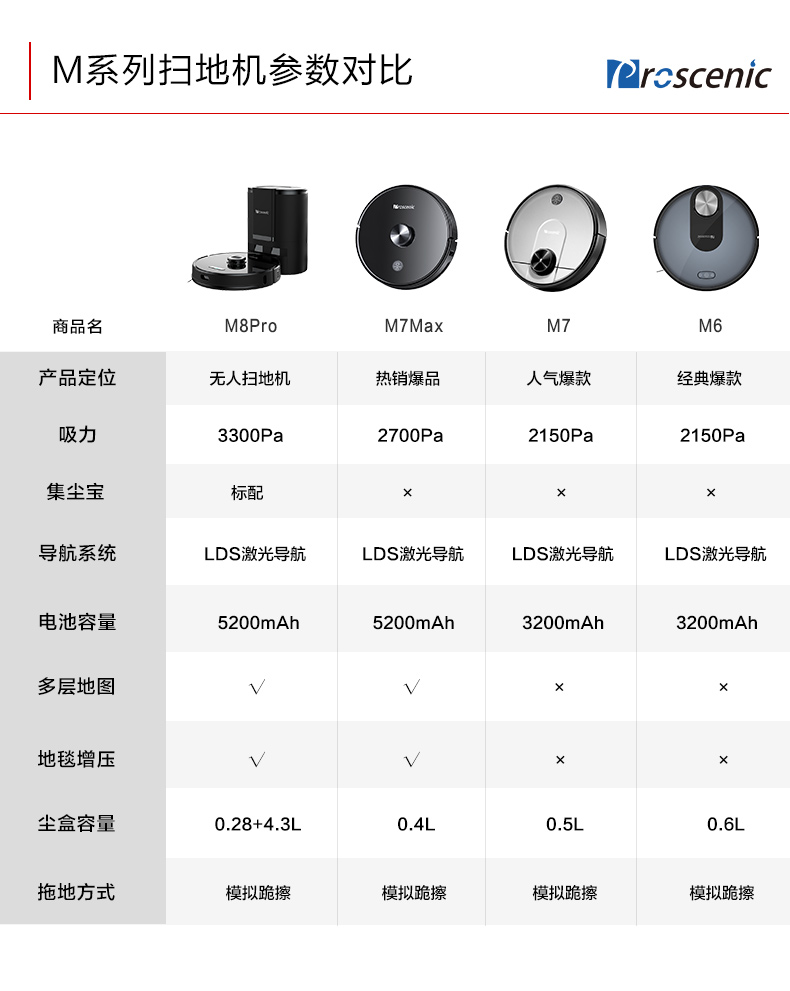 M系列扫地机参数对比

Proscenic

| 商品名 | M8Pro | M7Max | M7 | M6 |
|---|---|---|---|---|
| 产品定位 | 无人扫地机 | 热销爆品 | 人气爆款 | 经典爆款 |
| 吸力 | 3300Pa | 2700Pa | 2150Pa | 2150Pa |
| 集尘宝 | 标配 | × | × | × |
| 导航系统 | LDS激光导航 | LDS激光导航 | LDS激光导航 | LDS激光导航 |
| 电池容量 | 5200mAh | 5200mAh | 3200mAh | 3200mAh |
| 多层地图 | √ | √ | × | × |
| 地毯增压 | √ | √ | × | × |
| 尘盒容量 | 0.28+4.3L | 0.4L | 0.5L | 0.6L |
| 拖地方式 | 模拟跪擦 | 模拟跪擦 | 模拟跪擦 | 模拟跪擦 |